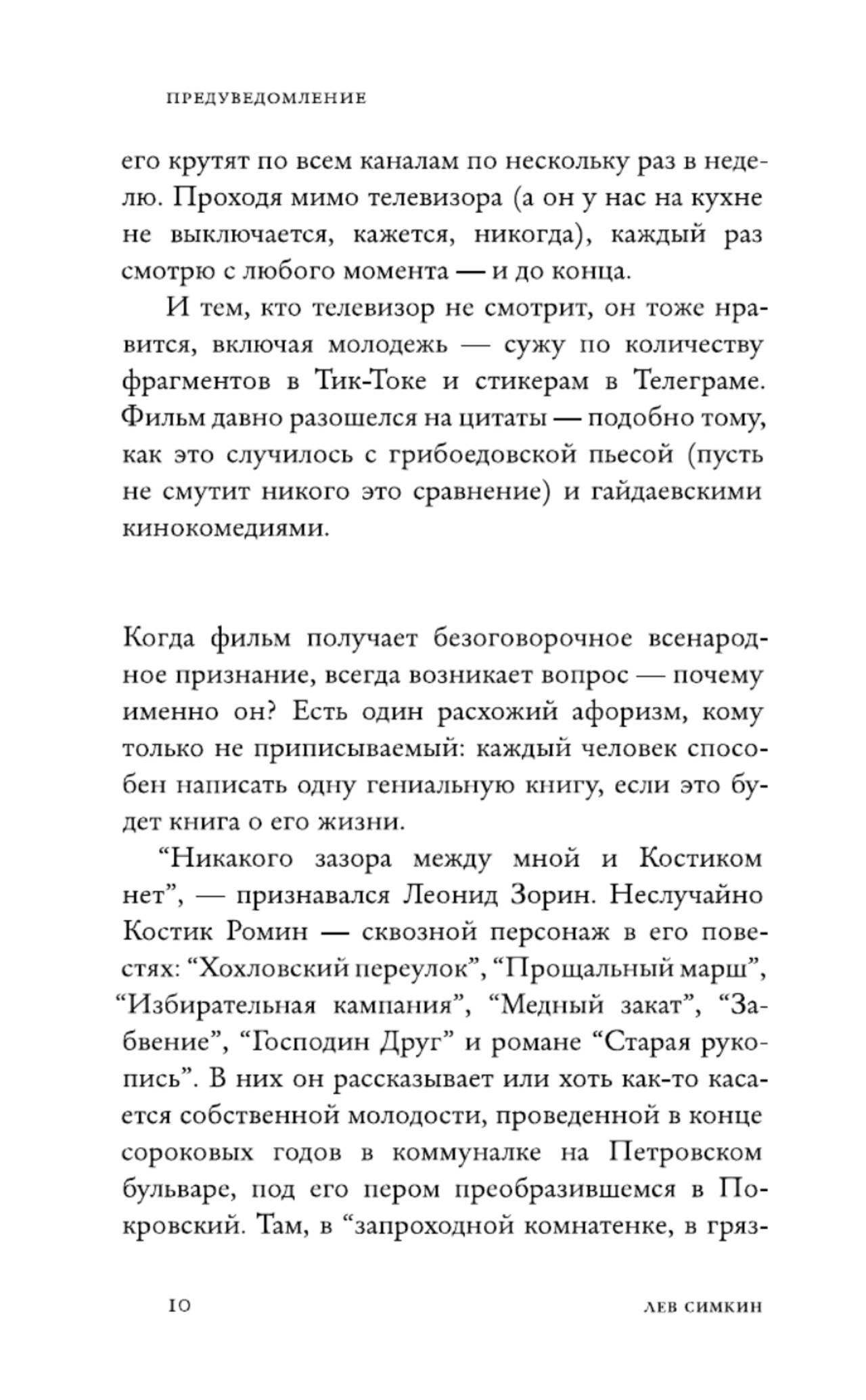 ПРЕДУВЕДОМЛЕНИЕ

его крутят по всем каналам по нескольку раз в неделю. Проходя мимо телевизора (а он у нас на кухне не выключается, кажется, никогда), каждый раз смотрю с любого момента — и до конца.

И тем, кто телевизор не смотрит, он тоже нравится, включая молодежь — сужу по количеству фрагментов в Тик-Токе и стикерам в Телеграме. Фильм давно разошелся на цитаты — подобно тому, как это случилось с грибоедовской пьесой (пусть не смутит никого это сравнение) и гайдаевскими кинокомедиями.

Когда фильм получает безоговорочное всенародное признание, всегда возникает вопрос — почему именно он? Есть один расхожий афоризм, кому только не приписываемый: каждый человек способен написать одну гениальную книгу, если это будет книга о его жизни.

“Никакого зазора между мной и Костиком нет”, — признавался Леонид Зорин. Неслучайно Костик Ромин — сквозной персонаж в его повестях: “Хохловский переулок”, “Прощальный марш”, “Избирательная кампания”, “Медный закат”, “Забвение”, “Господин Друг” и романе “Старая рукопись”. В них он рассказывает или хоть как-то касается собственной молодости, проведенной в конце сороковых годов в коммуналке на Петровском бульваре, под его пером преобразившемся в Покровский. Там, в “запроходной комнатенке, в гряз-

10

ЛЕВ СИМКИН